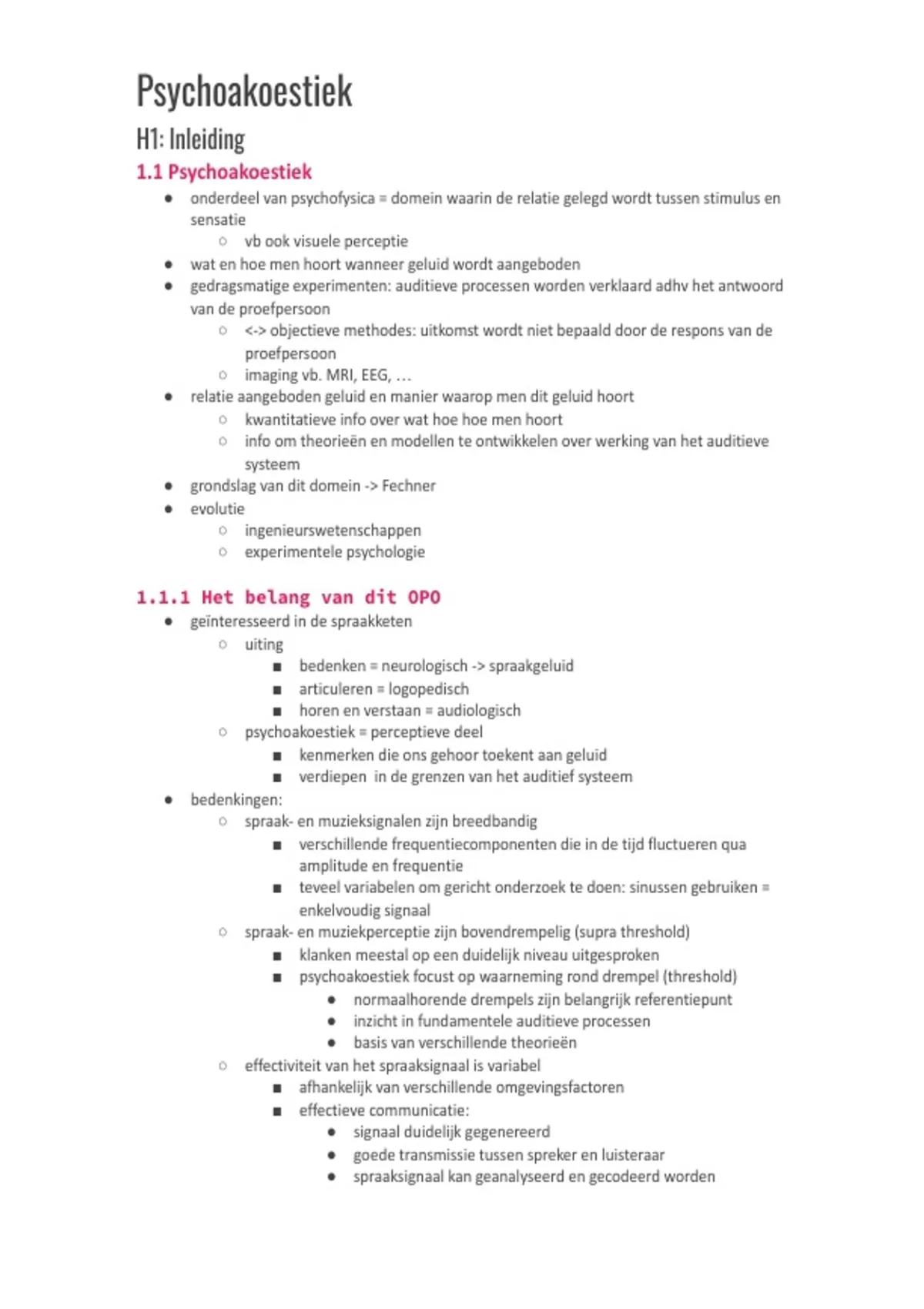 Psychoakoestiek

H1: Inleiding

1.1 Psychoakoestiek

- onderdeel van psychofysica = domein waarin de relatie gelegd wordt tussen stimulus en sensatie
  - vb ook visuele perceptie
- wat en hoe men hoort wanneer geluid wordt aangeboden
- gedragsmatige experimenten: auditieve processen worden verklaard adhv het antwoord van de proefpersoon
  - <-> objectieve methodes: uitkomst wordt niet bepaald door de respons van de proefpersoon
  - imaging vb. MRI, EEG, …
- relatie aangeboden geluid en manier waarop men dit geluid hoort
  - kwantitatieve info over wat hoe hoe men hoort
  - info om theorieën en modellen te ontwikkelen over werking van het auditieve systeem
- grondslag van dit domein -> Fechner
- evolutie
  - ingenieurswetenschappen
  - experimentele psychologie

1.1.1 Het belang van dit OPO

- geïnteresseerd in de spraakketen
  - uiting
    - bedenken = neurologisch -> spraakgeluid
    - articuleren = logopedisch
    - horen en verstaan = audiologisch
  - psychoakoestiek = perceptieve deel
    - kenmerken die ons gehoor toekent aan geluid
    - verdiepen in de grenzen van het auditief systeem
- bedenkingen:
  - spraak- en muzieksignalen zijn breedbandig
    - verschillende frequentiecomponenten die in de tijd fluctueren qua amplitude en frequentie
    - teveel variabelen om gericht onderzoek te doen: sinussen gebruiken = enkelvoudig signaal
  - spraak- en muziekperceptie zijn bovendrempelig (supra threshold)
    - klanken meestal op een duidelijk niveau uitgesproken
    - psychoakoestiek focust op waarneming rond drempel (threshold)
      - normaalhorende drempels zijn belangrijk referentiepunt
      - inzicht in fundamentele auditieve processen
      - basis van verschillende theorieën
  - effectiviteit van het spraaksignaal is variabel
    - afhankelijk van verschillende omgevingsfactoren
    - effectieve communicatie:
      - signaal duidelijk gegenereerd
      - goede transmissie tussen spreker en luisteraar
      - spraaksignaal kan geanalyseerd en gecodeerd worden